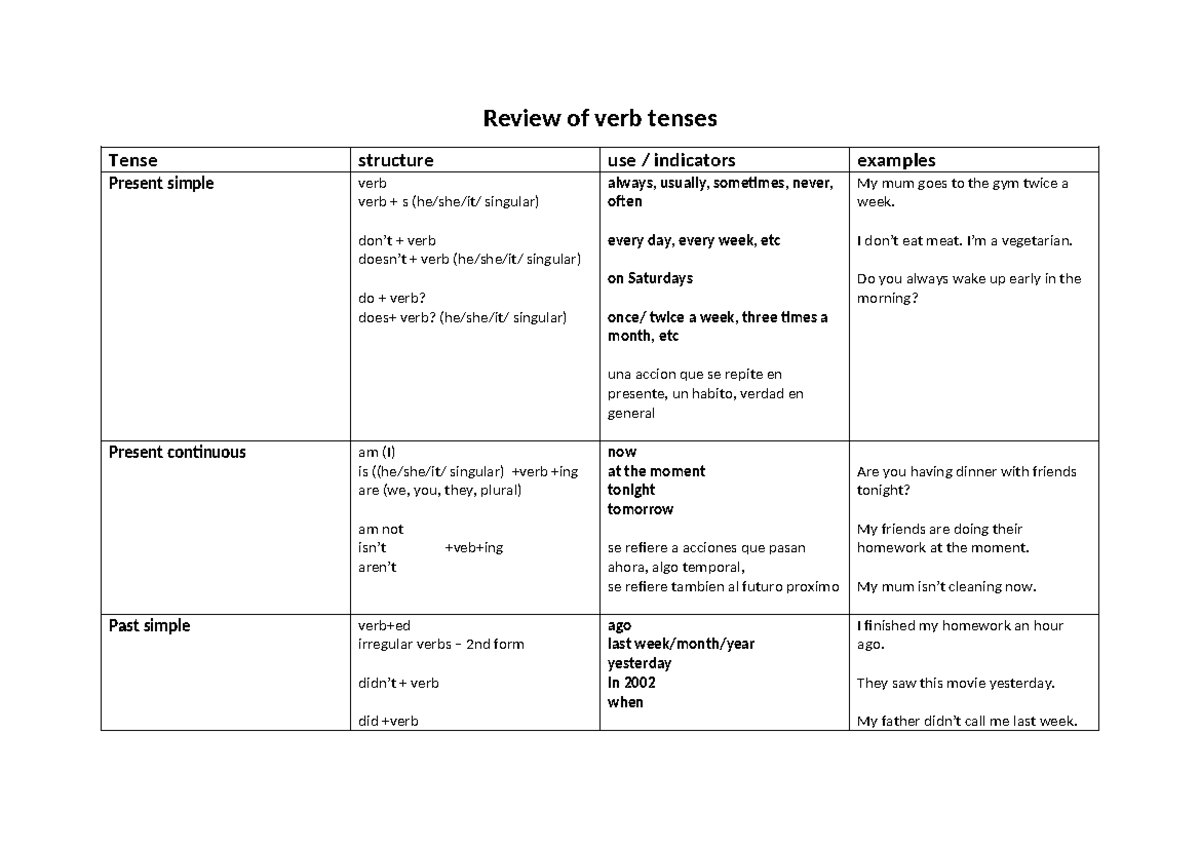 Review of verb tenses

| Tense | structure | use / indicators | examples |
|---|---|---|---|
| Present simple | verb verb + s (he/she/it/ singular) don't + verb doesn't + verb (he/she/it/ singular) do + verb? does+ verb? (he/she/it/ singular) | always, usually, sometimes, never, often every day, every week, etc on Saturdays once/ twice a week, three times a month, etc una accion que se repite en presente, un habito, verdad en general | My mum goes to the gym twice a week. I don't eat meat. I'm a vegetarian. Do you always wake up early in the morning? |
| Present continuous | am (I) is ((he/she/it/ singular) +verb +ing are (we, you, they, plural) am not isn't +veb+ing aren't | now at the moment tonight tomorrow se refiere a acciones que pasan ahora, algo temporal, se refiere tambien al futuro proximo | Are you having dinner with friends tonight? My friends are doing their homework at the moment. My mum isn't cleaning now. |
| Past simple | verb+ed irregular verbs – 2nd form didn't + verb did +verb | ago last week/month/year yesterday In 2002 when | I finished my homework an hour ago. They saw this movie yesterday. My father didn't call me last week. |